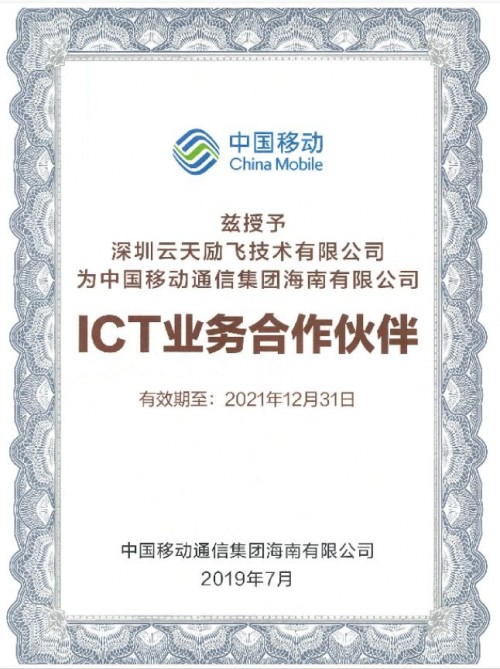 中国移动
China Mobile

兹授予
深圳云天励飞技术有限公司
为中国移动通信集团海南有限公司

ICT业务合作伙伴

有效期至：2021年12月31日

中国移动通信集团海南有限公司
2019年7月